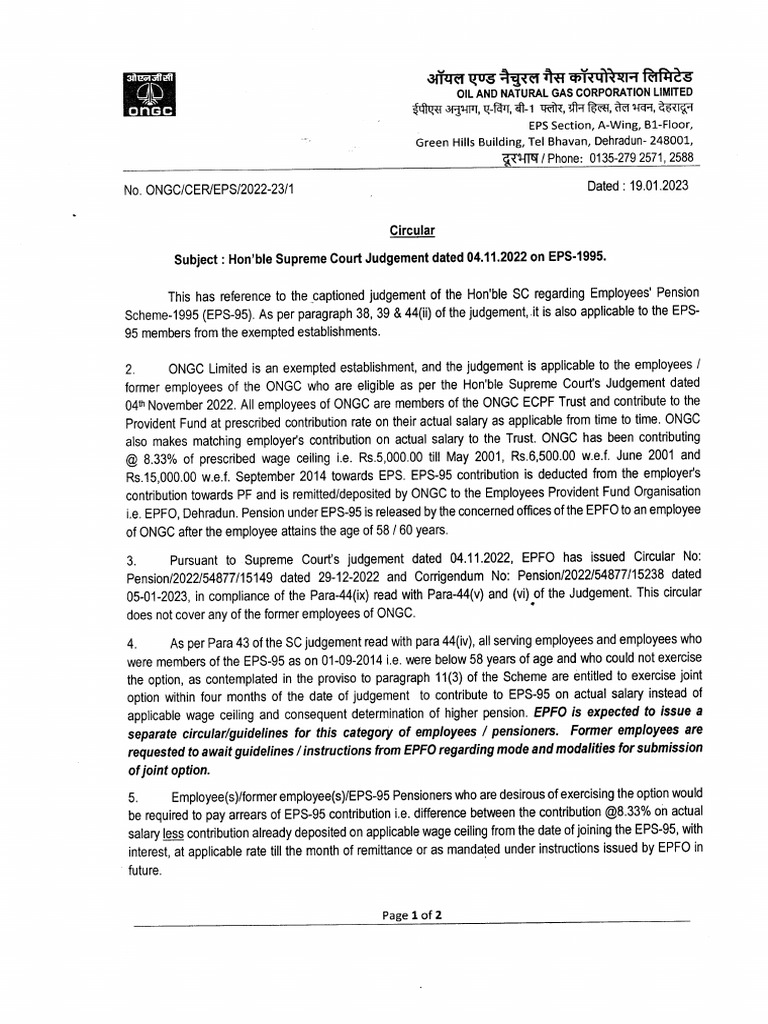 ओएनजीसी
ONGC

ऑयल एण्ड नैचुरल गैस कॉरपोरेशन लिमिटेड
OIL AND NATURAL GAS CORPORATION LIMITED
ईपीएस अनुभाग, ए-विंग, बी-1 फ्लोर, ग्रीन हिल्स, तेल भवन, देहरादून
EPS Section, A-Wing, B1-Floor,
Green Hills Building, Tel Bhavan, Dehradun- 248001,
दूरभाष / Phone: 0135-279 2571, 2588

No. ONGC/CER/EPS/2022-23/1

Dated : 19.01.2023

Circular

Subject : Hon'ble Supreme Court Judgement dated 04.11.2022 on EPS-1995.

This has reference to the captioned judgement of the Hon'ble SC regarding Employees' Pension Scheme-1995 (EPS-95). As per paragraph 38, 39 & 44(ii) of the judgement, it is also applicable to the EPS-95 members from the exempted establishments.

2. ONGC Limited is an exempted establishment, and the judgement is applicable to the employees / former employees of the ONGC who are eligible as per the Hon'ble Supreme Court's Judgement dated 04th November 2022. All employees of ONGC are members of the ONGC ECPF Trust and contribute to the Provident Fund at prescribed contribution rate on their actual salary as applicable from time to time. ONGC also makes matching employer's contribution on actual salary to the Trust. ONGC has been contributing @ 8.33% of prescribed wage ceiling i.e. Rs.5,000.00 till May 2001, Rs.6,500.00 w.e.f. June 2001 and Rs.15,000.00 w.e.f. September 2014 towards EPS. EPS-95 contribution is deducted from the employer's contribution towards PF and is remitted/deposited by ONGC to the Employees Provident Fund Organisation i.e. EPFO, Dehradun. Pension under EPS-95 is released by the concerned offices of the EPFO to an employee of ONGC after the employee attains the age of 58 / 60 years.

3. Pursuant to Supreme Court's judgement dated 04.11.2022, EPFO has issued Circular No: Pension/2022/54877/15149 dated 29-12-2022 and Corrigendum No: Pension/2022/54877/15238 dated 05-01-2023, in compliance of the Para-44(ix) read with Para-44(v) and (vi) of the Judgement. This circular does not cover any of the former employees of ONGC.

4. As per Para 43 of the SC judgement read with para 44(iv), all serving employees and employees who were members of the EPS-95 as on 01-09-2014 i.e. were below 58 years of age and who could not exercise the option, as contemplated in the proviso to paragraph 11(3) of the Scheme are entitled to exercise joint option within four months of the date of judgement to contribute to EPS-95 on actual salary instead of applicable wage ceiling and consequent determination of higher pension. EPFO is expected to issue a separate circular/guidelines for this category of employees / pensioners. Former employees are requested to await guidelines / instructions from EPFO regarding mode and modalities for submission of joint option.

5. Employee(s)/former employee(s)/EPS-95 Pensioners who are desirous of exercising the option would be required to pay arrears of EPS-95 contribution i.e. difference between the contribution @8.33% on actual salary less contribution already deposited on applicable wage ceiling from the date of joining the EPS-95, with interest, at applicable rate till the month of remittance or as mandated under instructions issued by EPFO in future.

Page 1 of 2